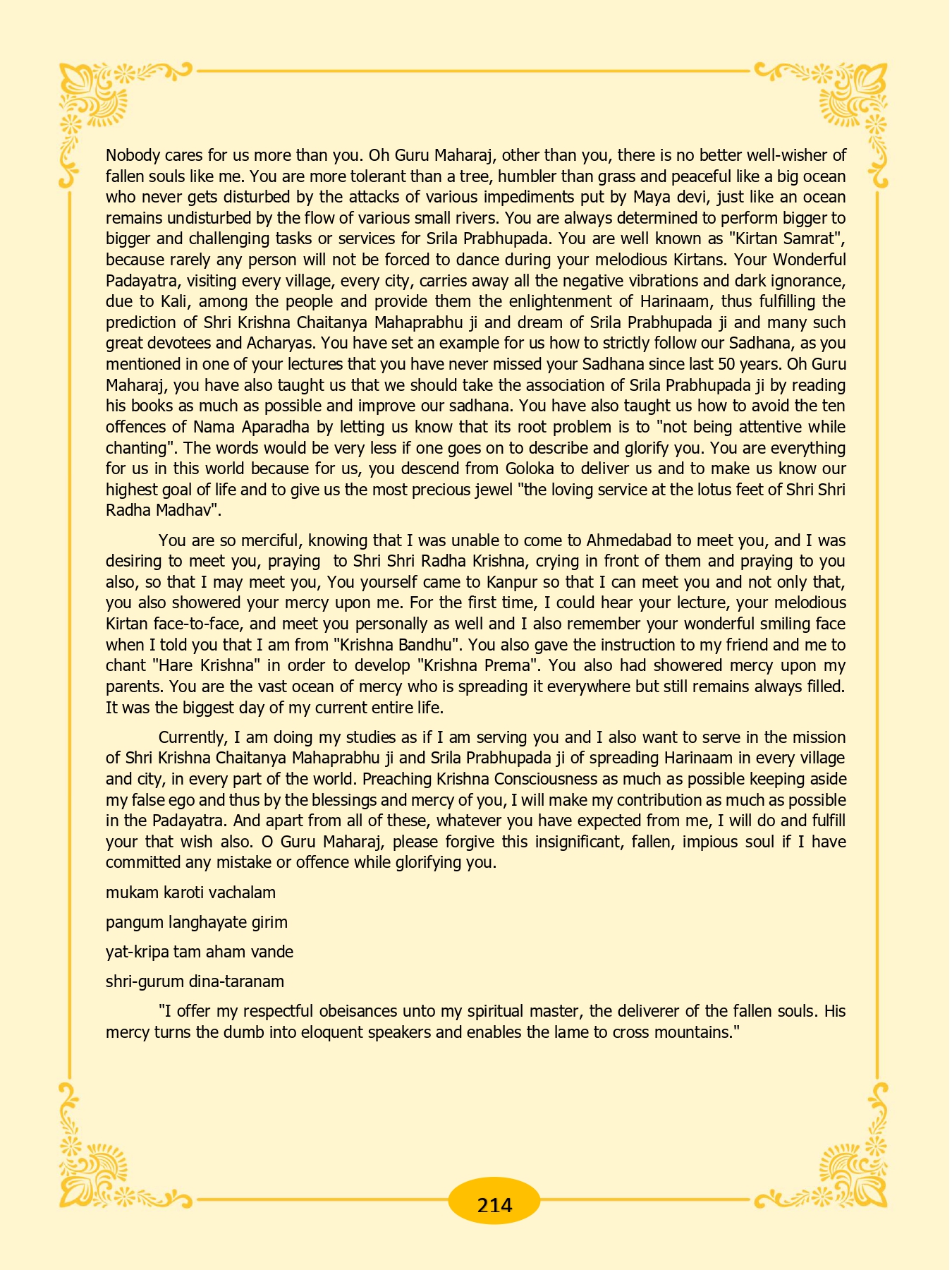 Nobody cares for us more than you. Oh Guru Maharaj, other than you, there is no better well-wisher of fallen souls like me. You are more tolerant than a tree, humbler than grass and peaceful like a big ocean who never gets disturbed by the attacks of various impediments put by Maya devi, just like an ocean remains undisturbed by the flow of various small rivers. You are always determined to perform bigger to bigger and challenging tasks or services for Srila Prabhupada. You are well known as "Kirtan Samrat", because rarely any person will not be forced to dance during your melodious Kirtans. Your Wonderful Padayatra, visiting every village, every city, carries away all the negative vibrations and dark ignorance, due to Kali, among the people and provide them the enlightenment of Harinaam, thus fulfilling the prediction of Shri Krishna Chaitanya Mahaprabhu ji and dream of Srila Prabhupada ji and many such great devotees and Acharyas. You have set an example for us how to strictly follow our Sadhana, as you mentioned in one of your lectures that you have never missed your Sadhana since last 50 years. Oh Guru Maharaj, you have also taught us that we should take the association of Srila Prabhupada ji by reading his books as much as possible and improve our sadhana. You have also taught us how to avoid the ten offences of Nama Aparadha by letting us know that its root problem is to "not being attentive while chanting". The words would be very less if one goes on to describe and glorify you. You are everything for us in this world because for us, you descend from Goloka to deliver us and to make us know our highest goal of life and to give us the most precious jewel "the loving service at the lotus feet of Shri Shri Radha Madhav".

You are so merciful, knowing that I was unable to come to Ahmedabad to meet you, and I was desiring to meet you, praying to Shri Shri Radha Krishna, crying in front of them and praying to you also, so that I may meet you, You yourself came to Kanpur so that I can meet you and not only that, you also showered your mercy upon me. For the first time, I could hear your lecture, your melodious Kirtan face-to-face, and meet you personally as well and I also remember your wonderful smiling face when I told you that I am from "Krishna Bandhu". You also gave the instruction to my friend and me to chant "Hare Krishna" in order to develop "Krishna Prema". You also had showered mercy upon my parents. You are the vast ocean of mercy who is spreading it everywhere but still remains always filled. It was the biggest day of my current entire life.

Currently, I am doing my studies as if I am serving you and I also want to serve in the mission of Shri Krishna Chaitanya Mahaprabhu ji and Srila Prabhupada ji of spreading Harinaam in every village and city, in every part of the world. Preaching Krishna Consciousness as much as possible keeping aside my false ego and thus by the blessings and mercy of you, I will make my contribution as much as possible in the Padayatra. And apart from all of these, whatever you have expected from me, I will do and fulfill your that wish also. O Guru Maharaj, please forgive this insignificant, fallen, impious soul if I have committed any mistake or offence while glorifying you.

mukam karoti vachalam

pangum langhayate girim

yat-kripa tam aham vande

shri-gurum dina-taranam

"I offer my respectful obeisances unto my spiritual master, the deliverer of the fallen souls. His mercy turns the dumb into eloquent speakers and enables the lame to cross mountains."

214